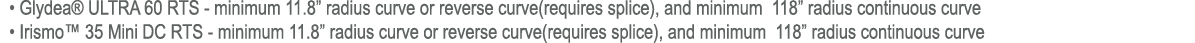 • Glydea® ULTRA 60 RTS - minimum 11.8" radius curve or reverse curve(requires splice), and minimum 118" radius continuous curve
• Irismo™ 35 Mini DC RTS - minimum 11.8" radius curve or reverse curve(requires splice), and minimum 118" radius continuous curve